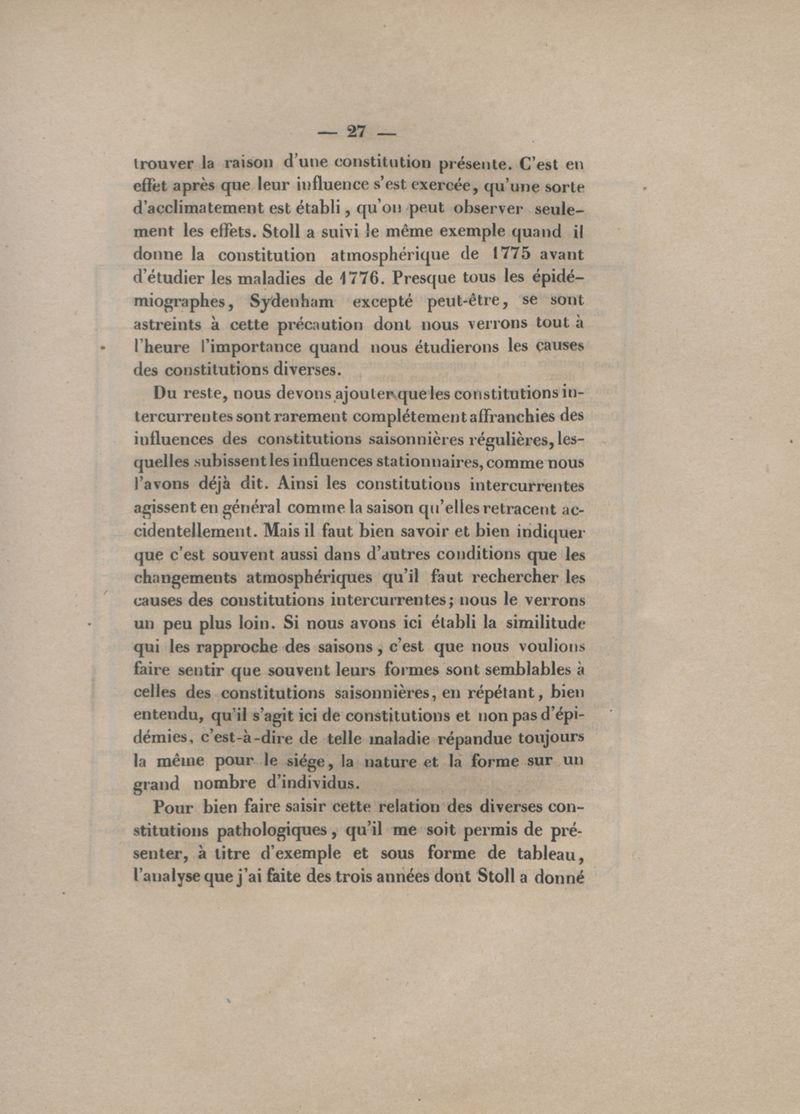 — 27 —

trouver la raison d'une constitution présente. C'est en effet après que leur influence s'est exercée, qu'une sorte d'acclimatement est établi, qu'on peut observer seulement les effets. Stoll a suivi le même exemple quand il donne la constitution atmosphérique de 1775 avant d'étudier les maladies de 1776. Presque tous les épidémiographes, Sydenham excepté peut-être, se sont astreints à cette précaution dont nous verrons tout à l'heure l'importance quand nous étudierons les causes des constitutions diverses.

Du reste, nous devons ajouter que les constitutions intercurrentes sont rarement complétement affranchies des influences des constitutions saisonnières régulières, lesquelles subissent les influences stationnaires, comme nous l'avons déjà dit. Ainsi les constitutions intercurrentes agissent en général comme la saison qu'elles retracent accidentellement. Mais il faut bien savoir et bien indiquer que c'est souvent aussi dans d'autres conditions que les changements atmosphériques qu'il faut rechercher les causes des constitutions intercurrentes; nous le verrons un peu plus loin. Si nous avons ici établi la similitude qui les rapproche des saisons, c'est que nous voulions faire sentir que souvent leurs formes sont semblables à celles des constitutions saisonnières, en répétant, bien entendu, qu'il s'agit ici de constitutions et non pas d'épidémies, c'est-à-dire de telle maladie répandue toujours la même pour le siége, la nature et la forme sur un grand nombre d'individus.

Pour bien faire saisir cette relation des diverses constitutions pathologiques, qu'il me soit permis de présenter, à titre d'exemple et sous forme de tableau, l'analyse que j'ai faite des trois années dont Stoll a donné